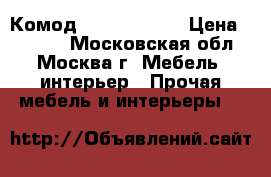 Комод Цена Московская обл Москва г Мебель интерьер Прочая мебель и интерьеры

http://Объявлений.сайт